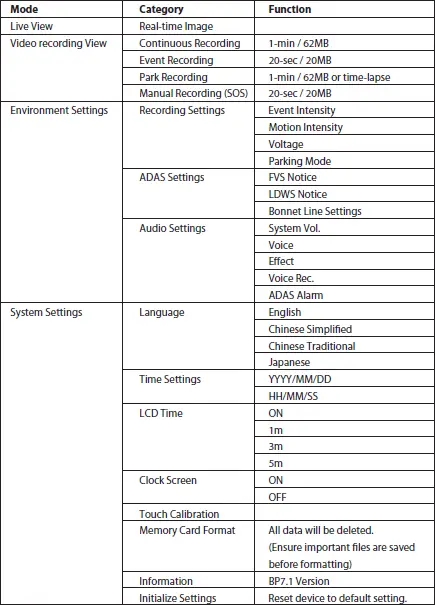 | Mode | Category | Function |
|---|---|---|
| Live View | Real-time Image | |
| Video recording View | Continuous Recording | 1-min / 62MB |
| | Event Recording | 20-sec / 20MB |
| | Park Recording | 1-min / 62MB or time-lapse |
| | Manual Recording (SOS) | 20-sec / 20MB |
| Environment Settings | Recording Settings | Event Intensity |
| | | Motion Intensity |
| | | Voltage |
| | | Parking Mode |
| | ADAS Settings | FVS Notice |
| | | LDWS Notice |
| | | Bonnet Line Settings |
| | Audio Settings | System Vol. |
| | | Voice |
| | | Effect |
| | | Voice Rec. |
| | | ADAS Alarm |
| System Settings | Language | English |
| | | Chinese Simplified |
| | | Chinese Traditional |
| | | Japanese |
| | Time Settings | YYYY/MM/DD |
| | | HH/MM/SS |
| | LCD Time | ON |
| | | 1m |
| | | 3m |
| | | 5m |
| | Clock Screen | ON |
| | | OFF |
| | Touch Calibration | |
| | Memory Card Format | All data will be deleted. (Ensure important files are saved before formatting) |
| | Information | BP7.1 Version |
| | Initialize Settings | Reset device to default setting. |